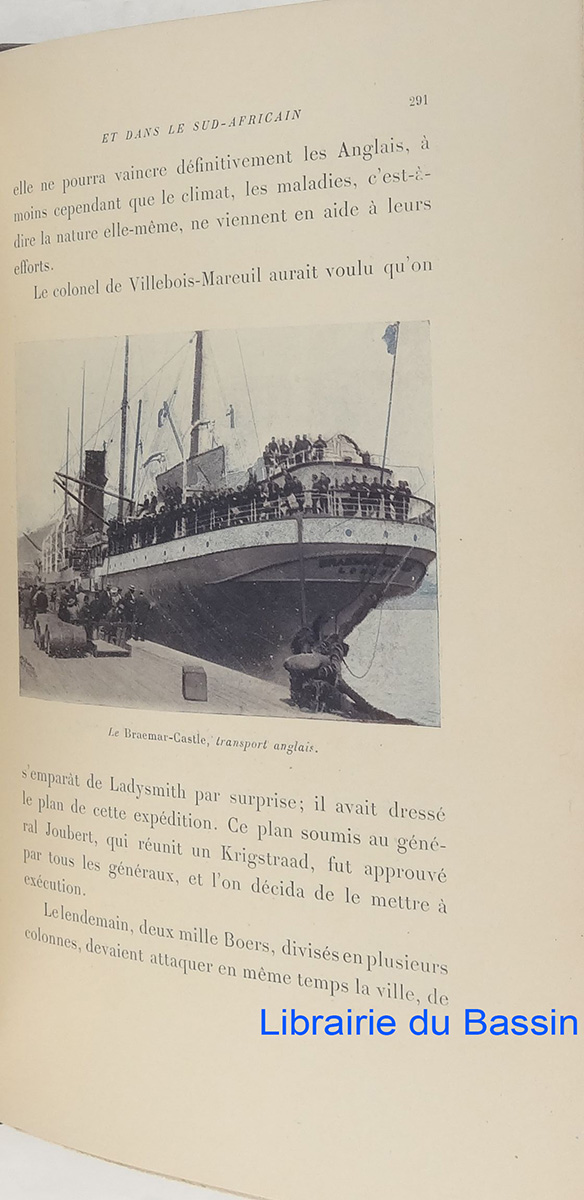 ET DANS LE SUD-AFRICAIN

291

elle ne pourra vaincre définitivement les Anglais, à moins cependant que le climat, les maladies, c'est-à-dire la nature elle-même, ne viennent en aide à leurs efforts.

Le colonel de Villebois-Mareuil aurait voulu qu'on

Le Braemar-Castle, transport anglais.

s'emparât de Ladysmith par surprise; il avait dressé le plan de cette expédition. Ce plan soumis au général Joubert, qui réunit un Krigstraad, fut approuvé par tous les généraux, et l'on décida de le mettre à exécution.

Le lendemain, deux mille Boers, divisés en plusieurs colonnes, devaient attaquer en même temps la ville, de

Librairie du Bassin